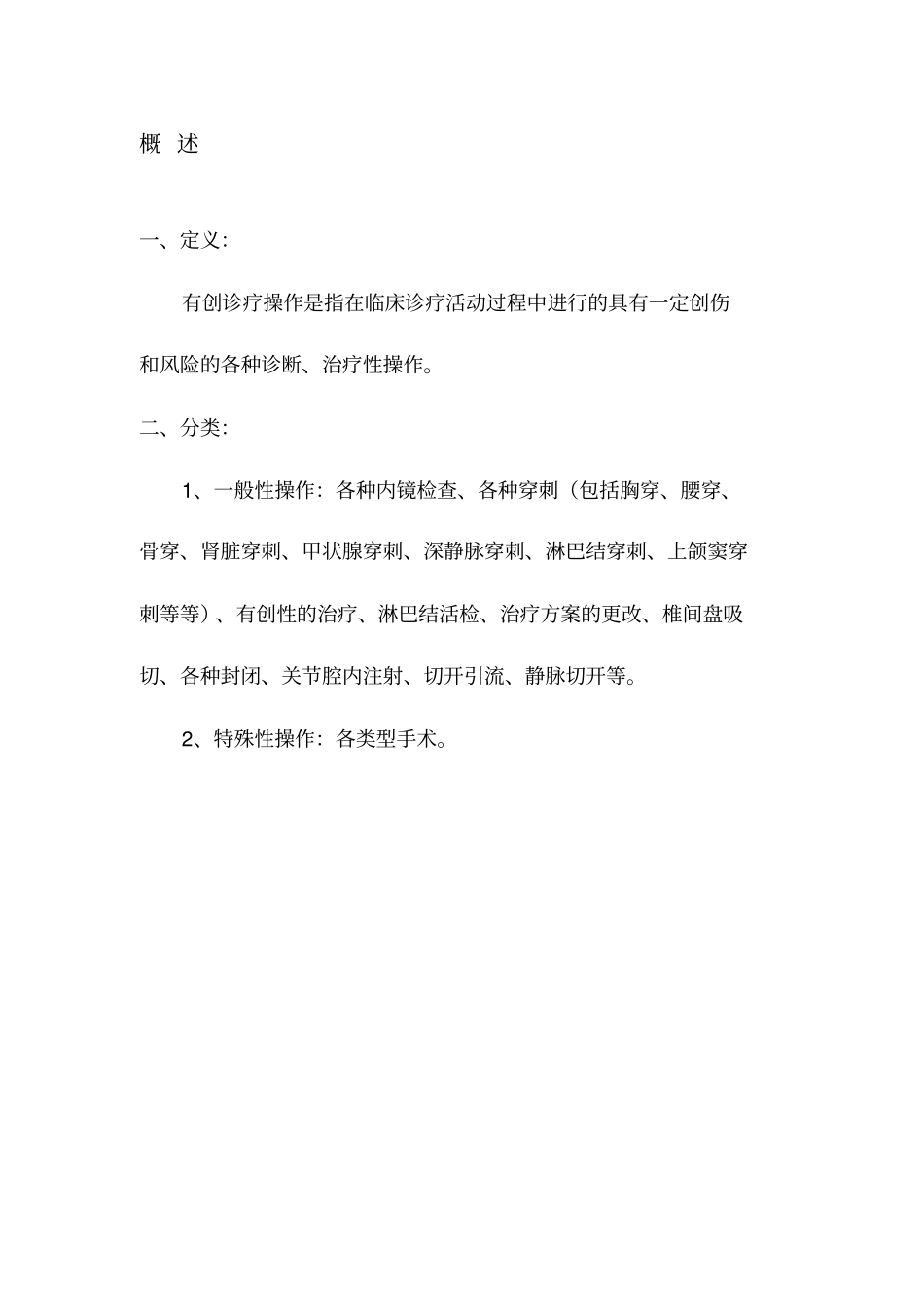 概 述

一、定义:

有创诊疗操作是指在临床诊疗活动过程中进行的具有一定创伤和风险的各种诊断、治疗性操作。

二、分类:

1、一般性操作:各种内镜检查、各种穿刺(包括胸穿、腰穿、骨穿、肾脏穿刺、甲状腺穿刺、深静脉穿刺、淋巴结穿刺、上颌窦穿刺等等)、有创性的治疗、淋巴结活检、治疗方案的更改、椎间盘吸切、各种封闭、关节腔内注射、切开引流、静脉切开等。

2、特殊性操作:各类型手术。